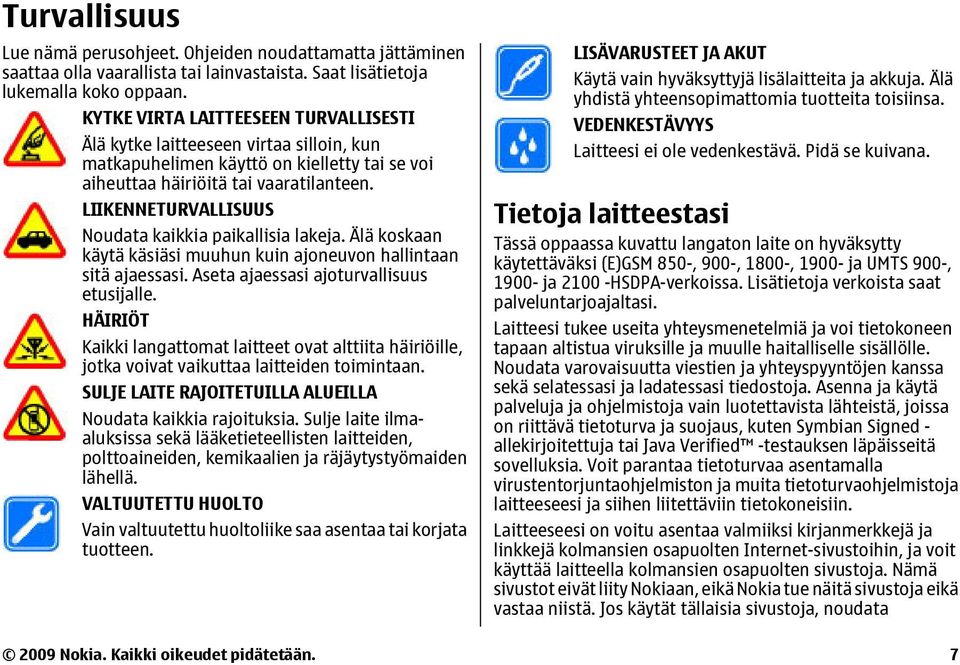 Turvallisuus

Lue nämä perusohjeet. Ohjeiden noudattamatta jättäminen saattaa olla vaarallista tai lainvastaista. Saat lisätietoja lukemalla koko oppaan.

KYTKE VIRTA LAITTEESEEN TURVALLISESTI
Älä kytke laitteeseen virtaa silloin, kun matkapuhelimen käyttö on kielletty tai se voi aiheuttaa häiriöitä tai vaaratilanteen.

LIIKENNETURVALLISUUS
Noudata kaikkia paikallisia lakeja. Älä koskaan käytä käsiäsi muuhun kuin ajoneuvon hallintaan sitä ajaessasi. Aseta ajaessasi ajoturvallisuus etusijalle.

HÄIRIÖT
Kaikki langattomat laitteet ovat alttiita häiriöille, jotka voivat vaikuttaa laitteiden toimintaan.

SULJE LAITE RAJOITETUILLA ALUEILLA
Noudata kaikkia rajoituksia. Sulje laite ilma-aluksissa sekä lääketieteellisten laitteiden, polttoaineiden, kemikaalien ja räjäytystyömaiden lähellä.

VALTUUTETTU HUOLTO
Vain valtuutettu huoltoliike saa asentaa tai korjata tuotteen.

LISÄVARUSTEET JA AKUT
Käytä vain hyväksyttyjä lisälaitteita ja akkuja. Älä yhdistä yhteensopimattomia tuotteita toisiinsa.

VEDENKESTÄVYYS
Laitteesi ei ole vedenkestävä. Pidä se kuivana.

Tietoja laitteestasi

Tässä oppaassa kuvattu langaton laite on hyväksytty käytettäväksi (E)GSM 850-, 900-, 1800-, 1900- ja UMTS 900-, 1900- ja 2100 -HSDPA-verkoissa. Lisätietoja verkoista saat palveluntarjoajaltasi.

Laitteesi tukee useita yhteysmenetelmiä ja voi tietokoneen tapaan altistua viruksille ja muulle haitalliselle sisällölle. Noudata varovaisuutta viestien ja yhteyspyyntöjen kanssa sekä selatessasi ja ladatessasi tiedostoja. Asenna ja käytä palveluja ja ohjelmistoja vain luotettavista lähteistä, joissa on riittävä tietoturva ja suojaus, kuten Symbian Signed -allekirjoitettuja tai Java Verified™ -testauksen läpäisseitä sovelluksia. Voit parantaa tietoturvaa asentamalla virustentorjuntaohjelmiston ja muita tietoturvaohjelmistoja laitteeseesi ja siihen liitettäviin tietokoneisiin.

Laitteeseesi on voitu asentaa valmiiksi kirjanmerkkejä ja linkkejä kolmansien osapuolten Internet-sivustoihin, ja voit käyttää laitteella kolmansien osapuolten sivustoja. Nämä sivustot eivät liity Nokiaan, eikä Nokia tue näitä sivustoja eikä vastaa niistä. Jos käytät tällaisia sivustoja, noudata

© 2009 Nokia. Kaikki oikeudet pidätetään. 7